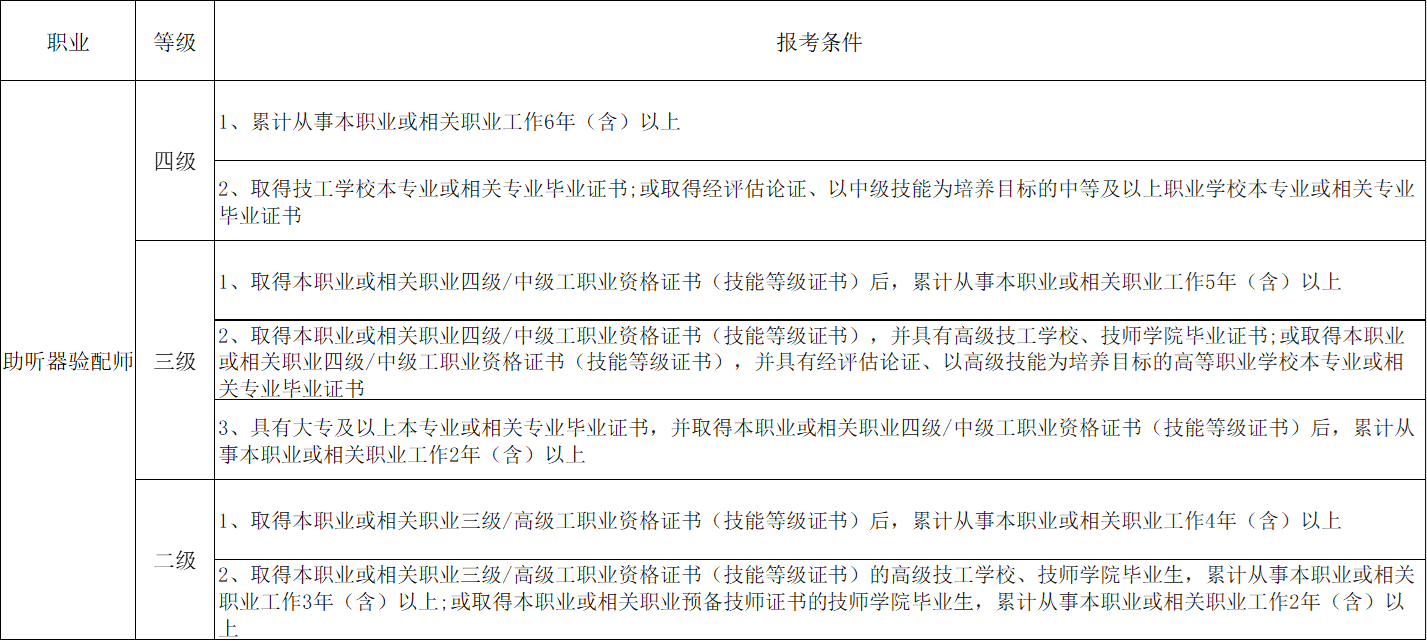 | 职业 | 等级 | 报考条件 |
|---|---|---|
| 助听器验配师 | 四级 | 1、累计从事本职业或相关职业工作6年（含）以上 |
| | | 2、取得技工学校本专业或相关专业毕业证书;或取得经评估论证、以中级技能为培养目标的中等及以上职业学校本专业或相关专业毕业证书 |
| | 三级 | 1、取得本职业或相关职业四级/中级工职业资格证书（技能等级证书）后，累计从事本职业或相关职业工作5年（含）以上 |
| | | 2、取得本职业或相关职业四级/中级工职业资格证书（技能等级证书），并具有高级技工学校、技师学院毕业证书;或取得本职业或相关职业四级/中级工职业资格证书（技能等级证书），并具有经评估论证、以高级技能为培养目标的高等职业学校本专业或相关专业毕业证书 |
| | | 3、具有大专及以上本专业或相关专业毕业证书，并取得本职业或相关职业四级/中级工职业资格证书（技能等级证书）后，累计从事本职业或相关职业工作2年（含）以上 |
| | 二级 | 1、取得本职业或相关职业三级/高级工职业资格证书（技能等级证书）后，累计从事本职业或相关职业工作4年（含）以上 |
| | | 2、取得本职业或相关职业三级/高级工职业资格证书（技能等级证书）的高级技工学校、技师学院毕业生，累计从事本职业或相关职业工作3年（含）以上;或取得本职业或相关职业预备技师证书的技师学院毕业生，累计从事本职业或相关职业工作2年（含）以上 |